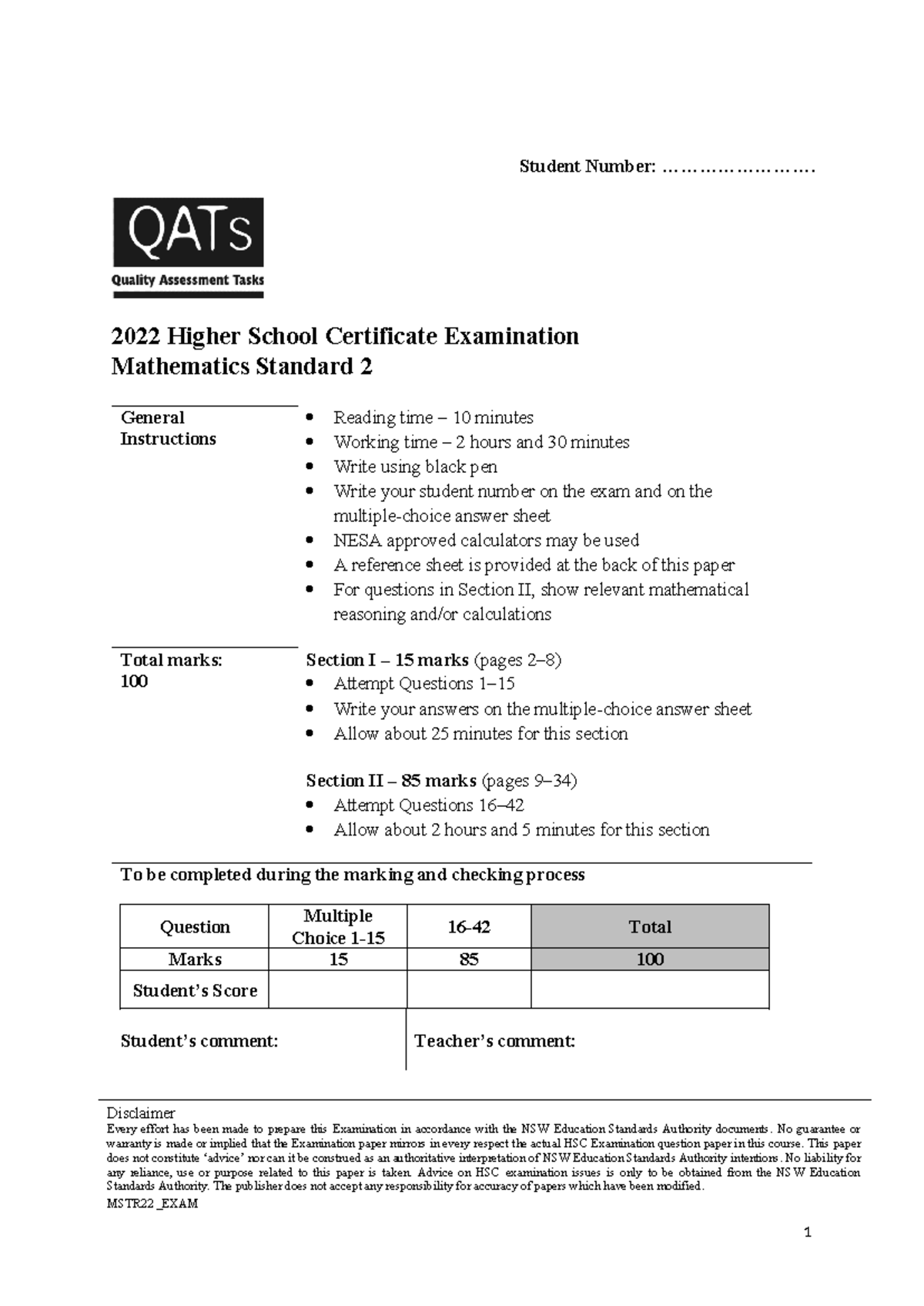 Student Number: ____

QATs
Quality Assessment Tasks

2022 Higher School Certificate Examination
Mathematics Standard 2

General Instructions

• Reading time – 10 minutes
• Working time – 2 hours and 30 minutes
• Write using black pen
• Write your student number on the exam and on the multiple-choice answer sheet
• NESA approved calculators may be used
• A reference sheet is provided at the back of this paper
• For questions in Section II, show relevant mathematical reasoning and/or calculations

Total marks:
100

Section I – 15 marks (pages 2–8)
• Attempt Questions 1–15
• Write your answers on the multiple-choice answer sheet
• Allow about 25 minutes for this section

Section II – 85 marks (pages 9–34)
• Attempt Questions 16–42
• Allow about 2 hours and 5 minutes for this section

To be completed during the marking and checking process

| Question | Multiple Choice 1-15 | 16-42 | Total |
|---|---|---|---|
| Marks | 15 | 85 | 100 |
| Student's Score | | | |

Student's comment:

Teacher's comment:

Disclaimer
Every effort has been made to prepare this Examination in accordance with the NSW Education Standards Authority documents. No guarantee or warranty is made or implied that the Examination paper mirrors in every respect the actual HSC Examination question paper in this course. This paper does not constitute 'advice' nor can it be construed as an authoritative interpretation of NSW Education Standards Authority intentions. No liability for any reliance, use or purpose related to this paper is taken. Advice on HSC examination issues is only to be obtained from the NSW Education Standards Authority. The publisher does not accept any responsibility for accuracy of papers which have been modified.
MSTR22_EXAM

1